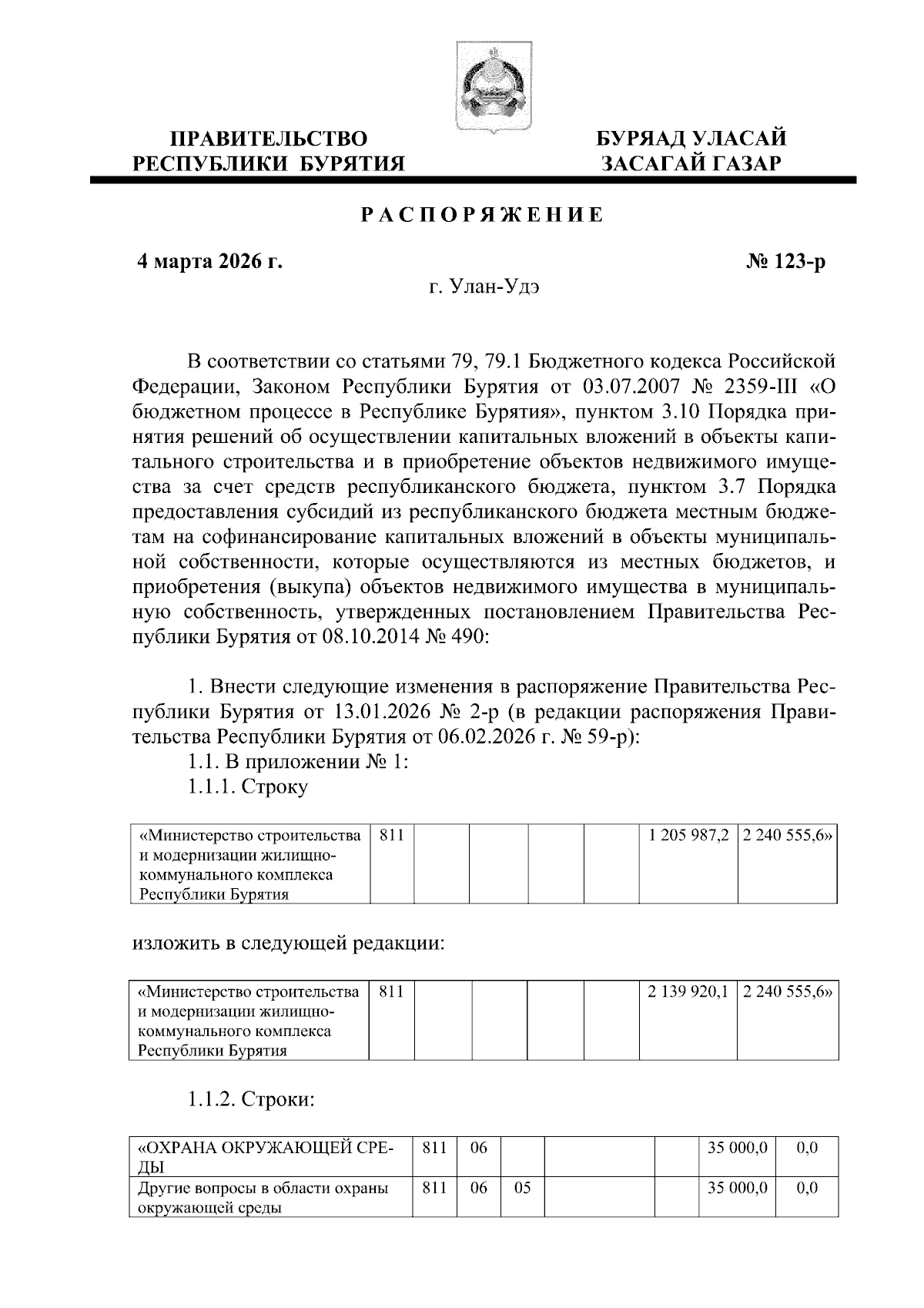 ПРАВИТЕЛЬСТВО РЕСПУБЛИКИ БУРЯТИЯ

БУРЯАД УЛАСАЙ ЗАСАГАЙ ГАЗАР

РАСПОРЯЖЕНИЕ

4 марта 2026 г.

№ 123-р

г. Улан-Удэ

В соответствии со статьями 79, 79.1 Бюджетного кодекса Российской Федерации, Законом Республики Бурятия от 03.07.2007 № 2359-III «О бюджетном процессе в Республике Бурятия», пунктом 3.10 Порядка принятия решений об осуществлении капитальных вложений в объекты капитального строительства и в приобретение объектов недвижимого имущества за счет средств республиканского бюджета, пунктом 3.7 Порядка предоставления субсидий из республиканского бюджета местным бюджетам на софинансирование капитальных вложений в объекты муниципальной собственности, которые осуществляются из местных бюджетов, и приобретения (выкупа) объектов недвижимого имущества в муниципальную собственность, утвержденных постановлением Правительства Республики Бурятия от 08.10.2014 № 490:

1. Внести следующие изменения в распоряжение Правительства Республики Бурятия от 13.01.2026 № 2-р (в редакции распоряжения Правительства Республики Бурятия от 06.02.2026 г. № 59-р):

1.1. В приложении № 1:

1.1.1. Строку

| «Министерство строительства и модернизации жилищно-коммунального комплекса Республики Бурятия | 811 | | | | | 1 205 987,2 | 2 240 555,6» |
|---|---|---|---|---|---|---|---|

изложить в следующей редакции:

| «Министерство строительства и модернизации жилищно-коммунального комплекса Республики Бурятия | 811 | | | | | 2 139 920,1 | 2 240 555,6» |
|---|---|---|---|---|---|---|---|

1.1.2. Строки:

| «ОХРАНА ОКРУЖАЮЩЕЙ СРЕДЫ | 811 | 06 | | | | 35 000,0 | 0,0 |
|---|---|---|---|---|---|---|---|
| Другие вопросы в области охраны окружающей среды | 811 | 06 | 05 | | | 35 000,0 | 0,0 |